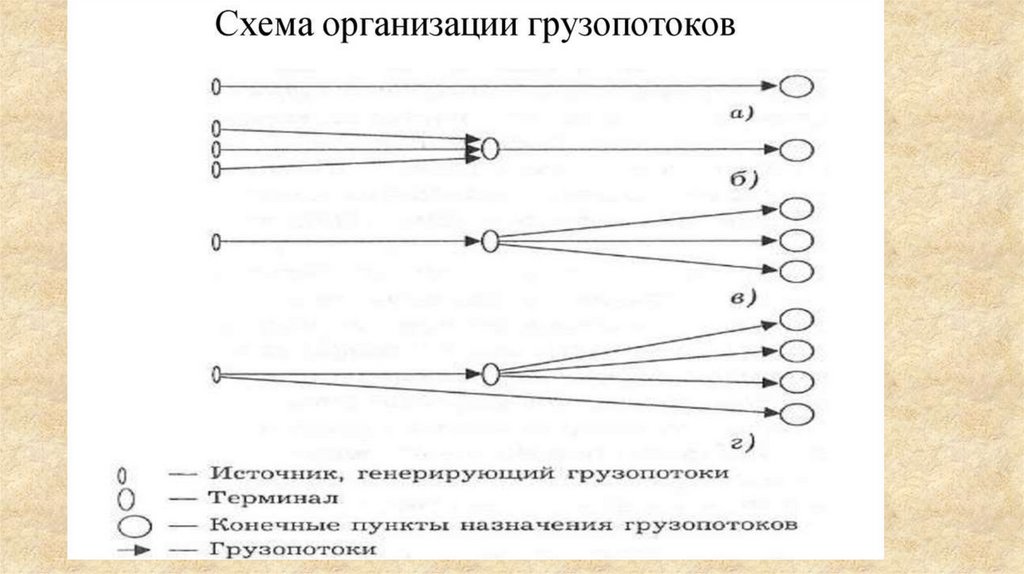 Схема организации грузопотоков

а)

б)

в)

г)

— Источник, генерирующий грузопотоки
— Терминал
— Конечные пункты назначения грузопотоков
— Грузопотоки